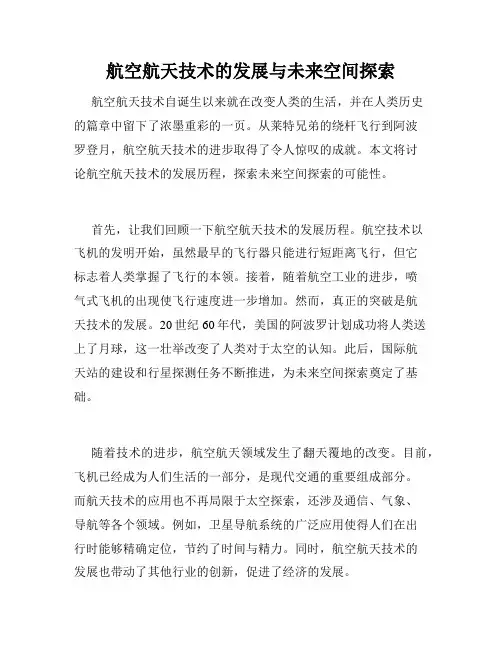 航空航天技术的发展与未来空间探索

航空航天技术自诞生以来就在改变人类的生活，并在人类历史的篇章中留下了浓墨重彩的一页。从莱特兄弟的绕杆飞行到阿波罗登月，航空航天技术的进步取得了令人惊叹的成就。本文将讨论航空航天技术的发展历程，探索未来空间探索的可能性。

首先，让我们回顾一下航空航天技术的发展历程。航空技术以飞机的发明开始，虽然最早的飞行器只能进行短距离飞行，但它标志着人类掌握了飞行的本领。接着，随着航空工业的进步，喷气式飞机的出现使飞行速度进一步增加。然而，真正的突破是航天技术的发展。20世纪60年代，美国的阿波罗计划成功将人类送上了月球，这一壮举改变了人类对于太空的认知。此后，国际航天站的建设和行星探测任务不断推进，为未来空间探索奠定了基础。

随着技术的进步，航空航天领域发生了翻天覆地的改变。目前，飞机已经成为人们生活的一部分，是现代交通的重要组成部分。而航天技术的应用也不再局限于太空探索，还涉及通信、气象、导航等各个领域。例如，卫星导航系统的广泛应用使得人们在出行时能够精确定位，节约了时间与精力。同时，航空航天技术的发展也带动了其他行业的创新，促进了经济的发展。